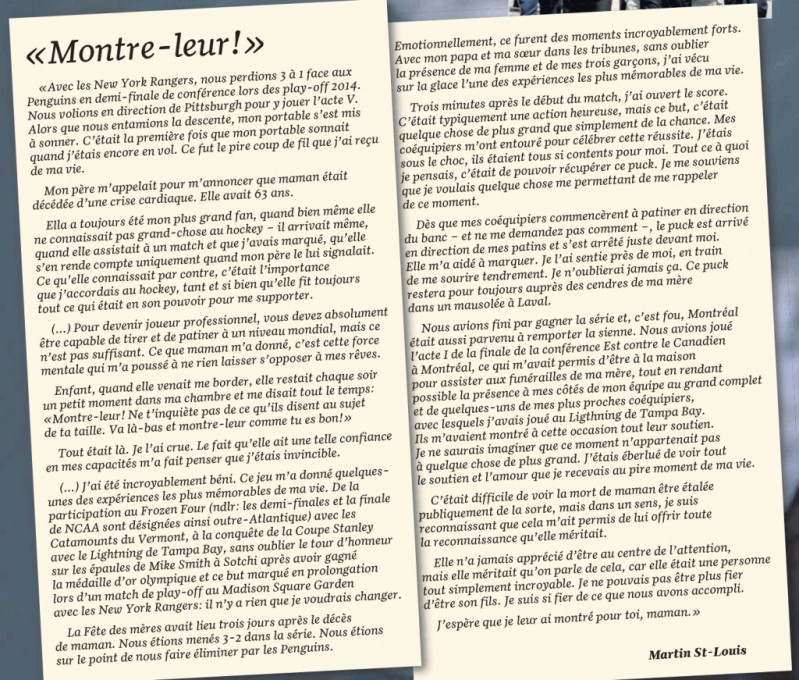 «Montre-leur!»

«Avec les New York Rangers, nous perdions 3 à 1 face aux Penguins en demi-finale de conférence lors des play-off 2014. Nous volions en direction de Pittsburgh pour y jouer l'acte V. Alors que nous entamions la descente, mon portable s'est mis à sonner. C'était la première fois que mon portable sonnait quand j'étais encore en vol. Ce fut le pire coup de fil que j'ai reçu de ma vie.

Mon père m'appelait pour m'annoncer que maman était décédée d'une crise cardiaque. Elle avait 63 ans.

Ella a toujours été mon plus grand fan, quand bien même elle ne connaissait pas grand-chose au hockey – il arrivait même, quand elle assistait à un match et que j'avais marqué, qu'elle s'en rende compte uniquement quand mon père le lui signalait. Ce qu'elle connaissait par contre, c'était l'importance que j'accordais au hockey, tant et si bien qu'elle fit toujours tout ce qui était en son pouvoir pour me supporter.

(...) Pour devenir joueur professionnel, vous devez absolument être capable de tirer et de patiner à un niveau mondial, mais ce n'est pas suffisant. Ce que maman m'a donné, c'est cette force mentale qui m'a poussé à ne rien laisser s'opposer à mes rêves.

Enfant, quand elle venait me border, elle restait chaque soir un petit moment dans ma chambre et me disait tout le temps: «Montre-leur! Ne t'inquiète pas de ce qu'ils disent au sujet de ta taille. Va là-bas et montre-leur comme tu es bon!»

Tout était là. Je l'ai crue. Le fait qu'elle ait une telle confiance en mes capacités m'a fait penser que j'étais invincible.

(...) J'ai été incroyablement béni. Ce jeu m'a donné quelques-unes des expériences les plus mémorables de ma vie. De la participation au Frozen Four (ndlr: les demi-finales et la finale de NCAA sont désignées ainsi outre-Atlantique) avec les Catamounts du Vermont, à la conquête de la Coupe Stanley avec le Lightning de Tampa Bay, sans oublier le tour d'honneur sur les épaules de Mike Smith à Sotchi après avoir gagné la médaille d'or olympique et ce but marqué en prolongation lors d'un match de play-off au Madison Square Garden avec les New York Rangers: il n'y a rien que je voudrais changer.

La Fête des mères avait lieu trois jours après le décès de maman. Nous étions menés 3-2 dans la série. Nous étions sur le point de nous faire éliminer par les Penguins.

Emotionnellement, ce furent des moments incroyablement forts. Avec mon papa et ma sœur dans les tribunes, sans oublier la présence de ma femme et de mes trois garçons, j'ai vécu sur la glace l'une des expériences les plus mémorables de ma vie.

Trois minutes après le début du match, j'ai ouvert le score. C'était typiquement une action heureuse, mais ce but, c'était quelque chose de plus grand que simplement de la chance. Mes coéquipiers m'ont entouré pour célébrer cette réussite. J'étais sous le choc, ils étaient tous si contents pour moi. Tout ce à quoi je pensais, c'était de pouvoir récupérer ce puck. Je me souviens que je voulais quelque chose me permettant de me rappeler de ce moment.

Dès que mes coéquipiers commencèrent à patiner en direction du banc – et ne me demandez pas comment –, le puck est arrivé en direction de mes patins et s'est arrêté juste devant moi. Elle m'a aidé à marquer. Je l'ai sentie près de moi, en train de me sourire tendrement. Je n'oublierai jamais ça. Ce puck restera pour toujours auprès des cendres de ma mère dans un mausolée à Laval.

Nous avions fini par gagner la série et, c'est fou, Montréal était aussi parvenu à remporter la sienne. Nous avions joué l'acte I de la finale de la conférence Est contre le Canadien à Montréal, ce qui m'avait permis d'être à la maison pour assister aux funérailles de ma mère, tout en rendant possible la présence à mes côtés de mon équipe au grand complet et de quelques-uns de mes plus proches coéquipiers, avec lesquels j'avais joué au Ligthning de Tampa Bay. Ils m'avaient montré à cette occasion tout leur soutien. Je ne saurais imaginer que ce moment n'appartenait pas à quelque chose de plus grand. J'étais éberlué de voir tout le soutien et l'amour que je recevais au pire moment de ma vie.

C'était difficile de voir la mort de maman être étalée publiquement de la sorte, mais dans un sens, je suis reconnaissant que cela m'ait permis de lui offrir toute la reconnaissance qu'elle méritait.

Elle n'a jamais apprécié d'être au centre de l'attention, mais elle méritait qu'on parle de cela, car elle était une personne tout simplement incroyable. Je ne pouvais pas être plus fier d'être son fils. Je suis si fier de ce que nous avons accompli.

J'espère que je leur ai montré pour toi, maman.»

Martin St-Louis